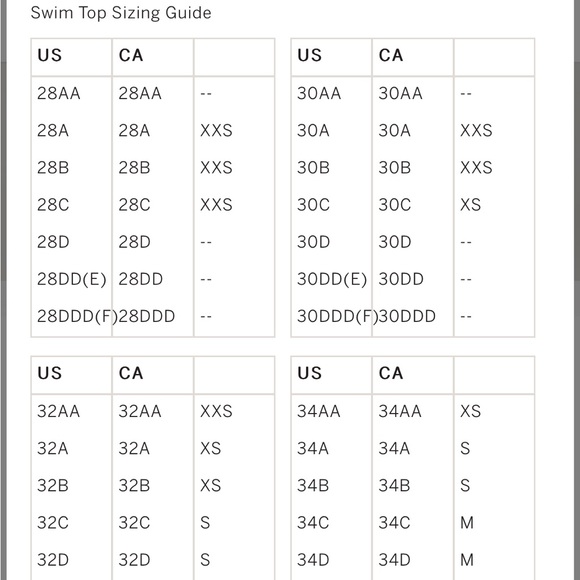 Swim Top Sizing Guide

| US | CA | |
|---|---|---|
| 28AA | 28AA | -- |
| 28A | 28A | XXS |
| 28B | 28B | XXS |
| 28C | 28C | XXS |
| 28D | 28D | -- |
| 28DD(E) | 28DD | -- |
| 28DDD(F) | 28DDD | -- |

| US | CA | |
|---|---|---|
| 30AA | 30AA | -- |
| 30A | 30A | XXS |
| 30B | 30B | XXS |
| 30C | 30C | XS |
| 30D | 30D | -- |
| 30DD(E) | 30DD | -- |
| 30DDD(F) | 30DDD | -- |

| US | CA | |
|---|---|---|
| 32AA | 32AA | XXS |
| 32A | 32A | XS |
| 32B | 32B | XS |
| 32C | 32C | S |
| 32D | 32D | S |

| US | CA | |
|---|---|---|
| 34AA | 34AA | XS |
| 34A | 34A | S |
| 34B | 34B | S |
| 34C | 34C | M |
| 34D | 34D | M |